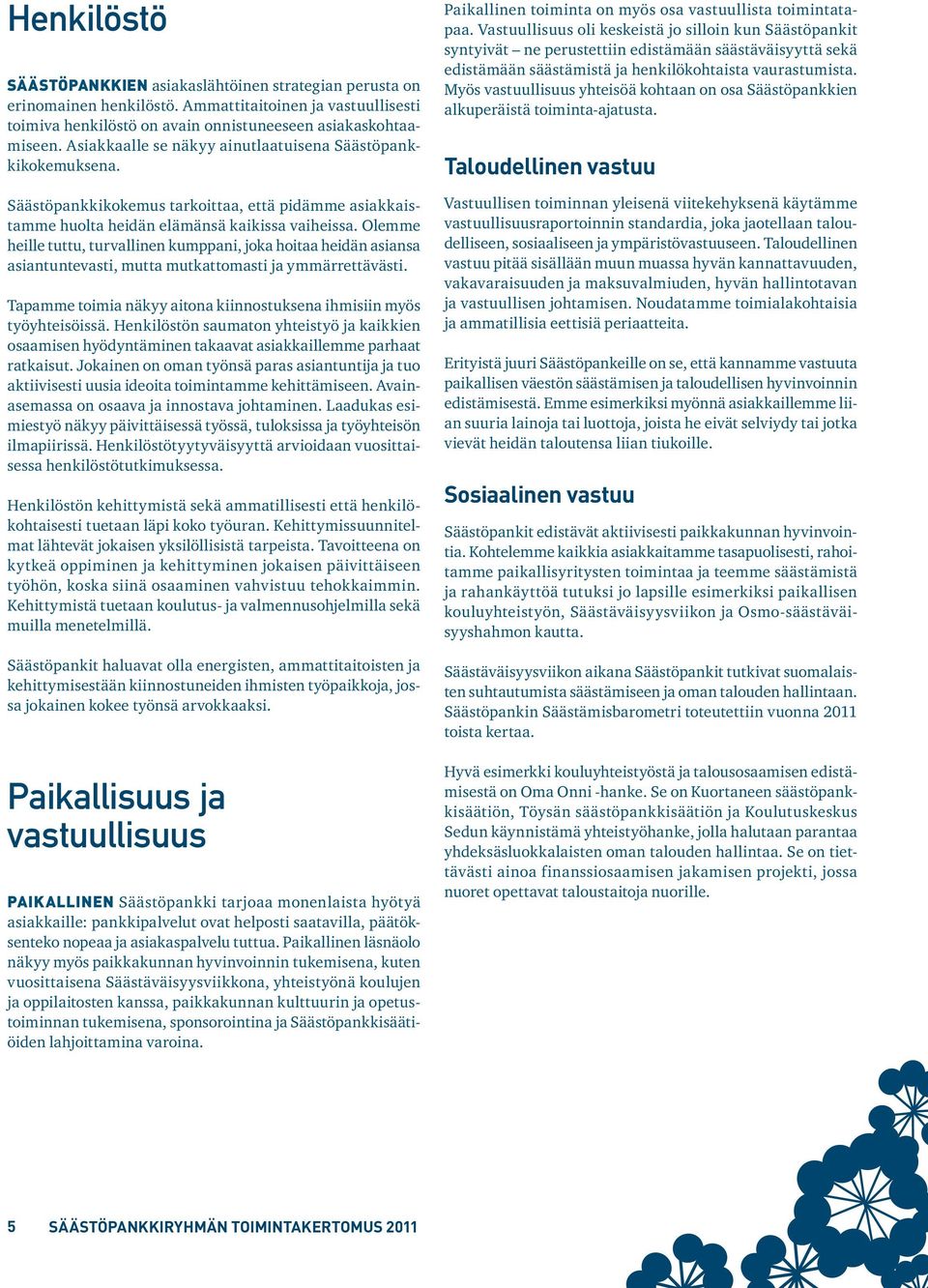 Henkilöstö

SÄÄSTÖPANKKIEN asiakaslähtöinen strategian perusta on erinomainen henkilöstö. Ammattitaitoinen ja vastuullisesti toimiva henkilöstö on avain onnistuneeseen asiakaskohtaamiseen. Asiakkaalle se näkyy ainutlaatuisena Säästöpankkikokemuksena.

Säästöpankkikokemus tarkoittaa, että pidämme asiakkaistamme huolta heidän elämänsä kaikissa vaiheissa. Olemme heille tuttu, turvallinen kumppani, joka hoitaa heidän asiansa asiantuntevasti, mutta mutkattomasti ja ymmärrettävästi.

Tapamme toimia näkyy aitona kiinnostuksena ihmisiin myös työyhteisöissä. Henkilöstön saumaton yhteistyö ja kaikkien osaamisen hyödyntäminen takaavat asiakkaillemme parhaat ratkaisut. Jokainen on oman työnsä paras asiantuntija ja tuo aktiivisesti uusia ideoita toimintamme kehittämiseen. Avainasemassa on osaava ja innostava johtaminen. Laadukas esimiestyö näkyy päivittäisessä työssä, tuloksissa ja työyhteisön ilmapiirissä. Henkilöstötyytyväisyyttä arvioidaan vuosittaisessa henkilöstötutkimuksessa.

Henkilöstön kehittymistä sekä ammatillisesti että henkilökohtaisesti tuetaan läpi koko työuran. Kehittymissuunnitelmat lähtevät jokaisen yksilöllisistä tarpeista. Tavoitteena on kytkeä oppiminen ja kehittyminen jokaisen päivittäiseen työhön, koska siinä osaaminen vahvistuu tehokkaimmin. Kehittymistä tuetaan koulutus- ja valmennusohjelmilla sekä muilla menetelmillä.

Säästöpankit haluavat olla energisten, ammattitaitoisten ja kehittymisestään kiinnostuneiden ihmisten työpaikkoja, jossa jokainen kokee työnsä arvokkaaksi.

Paikallisuus ja vastuullisuus

PAIKALLINEN Säästöpankki tarjoaa monenlaista hyötyä asiakkaille: pankkipalvelut ovat helposti saatavilla, päätöksenteko nopeaa ja asiakaspalvelu tuttua. Paikallinen läsnäolo näkyy myös paikkakunnan hyvinvoinnin tukemisena, kuten vuosittaisena Säästäväisyysviikkona, yhteistyönä koulujen ja oppilaitosten kanssa, paikkakunnan kulttuurin ja opetustoiminnan tukemisena, sponsorointina ja Säästöpankkisäätiöiden lahjoittamina varoina.

Paikallinen toiminta on myös osa vastuullista toimintatapaa. Vastuullisuus oli keskeistä jo silloin kun Säästöpankit syntyivät – ne perustettiin edistämään säästäväisyyttä sekä edistämään säästämistä ja henkilökohtaista vaurastumista. Myös vastuullisuus yhteisöä kohtaan on osa Säästöpankkien alkuperäistä toiminta-ajatusta.

Taloudellinen vastuu

Vastuullisen toiminnan yleisenä viitekehyksenä käytämme vastuullisuusraportoinnin standardia, joka jaotellaan taloudelliseen, sosiaaliseen ja ympäristövastuuseen. Taloudellinen vastuu pitää sisällään muun muassa hyvän kannattavuuden, vakavaraisuuden ja maksuvalmiuden, hyvän hallintotavan ja vastuullisen johtamisen. Noudatamme toimialakohtaisia ja ammatillisia eettisiä periaatteita.

Erityistä juuri Säästöpankeille on se, että kannamme vastuuta paikallisen väestön säästämisen ja taloudellisen hyvinvoinnin edistämisestä. Emme esimerkiksi myönnä asiakkaillemme liian suuria lainoja tai luottoja, joista he eivät selviydy tai jotka vievät heidän taloutensa liian tiukoille.

Sosiaalinen vastuu

Säästöpankit edistävät aktiivisesti paikkakunnan hyvinvointia. Kohtelemme kaikkia asiakkaitamme tasapuolisesti, rahoitamme paikallisyritysten toimintaa ja teemme säästämistä ja rahankäyttöä tutuksi jo lapsille esimerkiksi paikallisen kouluyhteistyön, Säästäväisyysviikon ja Osmo-säästäväisyyshahmon kautta.

Säästäväisyysviikon aikana Säästöpankit tutkivat suomalaisten suhtautumista säästämiseen ja oman talouden hallintaan. Säästöpankin Säästämisbarometri toteutettiin vuonna 2011 toista kertaa.

Hyvä esimerkki kouluyhteistyöstä ja talousosaamisen edistämisestä on Oma Onni -hanke. Se on Kuortaneen säästöpankkisäätiön, Töysän säästöpankkisäätiön ja Koulutuskeskus Sedun käynnistämä yhteistyöhanke, jolla halutaan parantaa yhdeksäsluokkalaisten oman talouden hallintaa. Se on tiettävästi ainoa finanssiosaamisen jakamisen projekti, jossa nuoret opettavat taloustaitoja nuorille.

5 SÄÄSTÖPANKKIRYHMÄN TOIMINTAKERTOMUS 2011